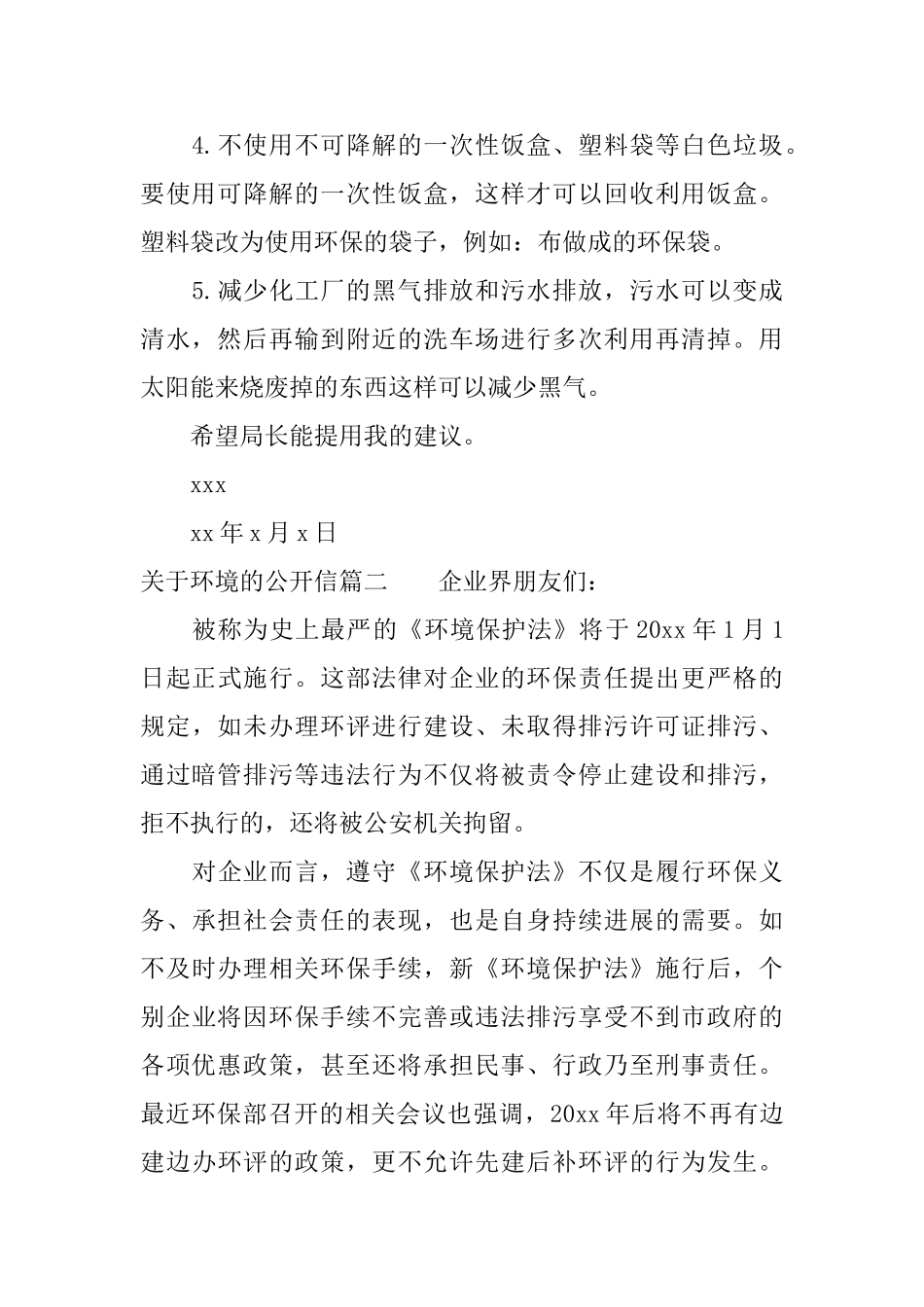 4.不使用不可降解的一次性饭盒、塑料袋等白色垃圾。要使用可降解的一次性饭盒，这样才可以回收利用饭盒。塑料袋改为使用环保的袋子，例如：布做成的环保袋。

5.减少化工厂的黑气排放和污水排放，污水可以变成清水，然后再输到附近的洗车场进行多次利用再清掉。用太阳能来烧废掉的东西这样可以减少黑气。

希望局长能提用我的建议。

xxx

xx年x月x日

关于环境的公开信篇二　　企业界朋友们：

被称为史上最严的《环境保护法》将于20xx年1月1日起正式施行。这部法律对企业的环保责任提出更严格的规定，如未办理环评进行建设、未取得排污许可证排污、通过暗管排污等违法行为不仅将被责令停止建设和排污，拒不执行的，还将被公安机关拘留。

对企业而言，遵守《环境保护法》不仅是履行环保义务、承担社会责任的表现，也是自身持续进展的需要。如不及时办理相关环保手续，新《环境保护法》施行后，个别企业将因环保手续不完善或违法排污享受不到市政府的各项优惠政策，甚至还将承担民事、行政乃至刑事责任。最近环保部召开的相关会议也强调，20xx年后将不再有边建边办环评的政策，更不允许先建后补环评的行为发生。